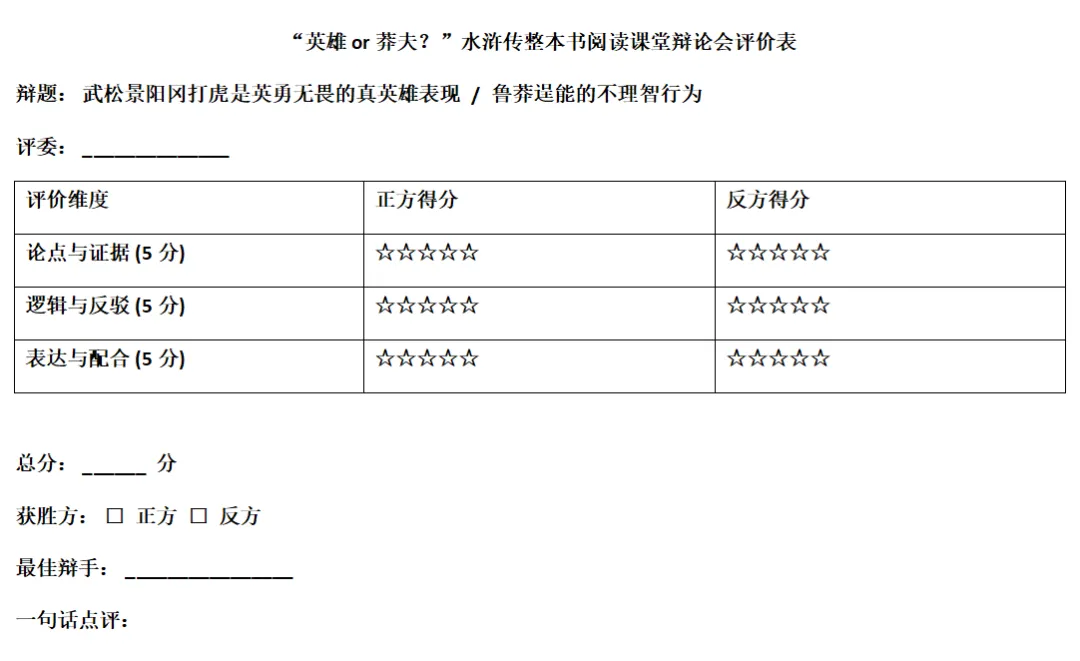 “英雄 or 莽夫？”水浒传整本书阅读课堂辩论会评价表

辩题：武松景阳冈打虎是英勇无畏的真英雄表现 / 鲁莽逞能的不理智行为

评委：______________

| 评价维度 | 正方得分 | 反方得分 |
|---|---|---|
| 论点与证据 (5 分) | ☆☆☆☆☆ | ☆☆☆☆☆ |
| 逻辑与反驳 (5 分) | ☆☆☆☆☆ | ☆☆☆☆☆ |
| 表达与配合 (5 分) | ☆☆☆☆☆ | ☆☆☆☆☆ |

总分：______ 分

获胜方：☐ 正方 ☐ 反方

最佳辩手：________________

一句话点评：